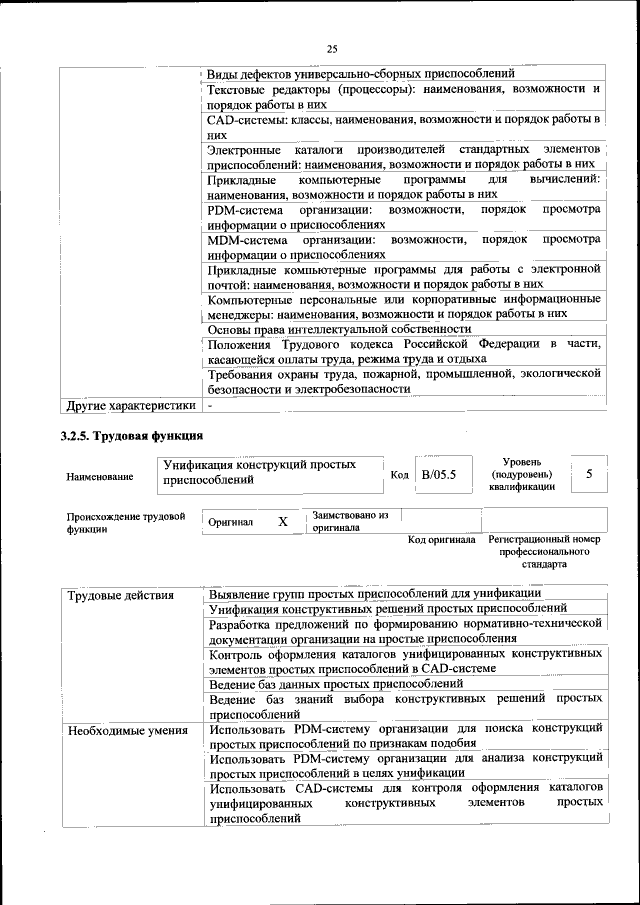 25

| | |
|---|---|
| | Виды дефектов универсально-сборных приспособлений |
| | Текстовые редакторы (процессоры): наименования, возможности и порядок работы в них |
| | CAD-системы: классы, наименования, возможности и порядок работы в них |
| | Электронные каталоги производителей стандартных элементов приспособлений: наименования, возможности и порядок работы в них |
| | Прикладные компьютерные программы для вычислений: наименования, возможности и порядок работы в них |
| | PDM-система организации: возможности, порядок просмотра информации о приспособлениях |
| | MDM-система организации: возможности, порядок просмотра информации о приспособлениях |
| | Прикладные компьютерные программы для работы с электронной почтой: наименования, возможности и порядок работы в них |
| | Компьютерные персональные или корпоративные информационные менеджеры: наименования, возможности и порядок работы в них |
| | Основы права интеллектуальной собственности |
| | Положения Трудового кодекса Российской Федерации в части, касающейся оплаты труда, режима труда и отдыха |
| | Требования охраны труда, пожарной, промышленной, экологической безопасности и электробезопасности |
| Другие характеристики | - |

3.2.5. Трудовая функция

| Наименование | Унификация конструкций простых приспособлений | Код | B/05.5 | Уровень (подуровень) квалификации | 5 |
|---|---|---|---|---|---|

| Происхождение трудовой функции | Оригинал | X | Заимствовано из оригинала | | |
|---|---|---|---|---|---|
| | | | | Код оригинала | Регистрационный номер профессионального стандарта |

| | |
|---|---|
| Трудовые действия | Выявление групп простых приспособлений для унификации |
| | Унификация конструктивных решений простых приспособлений |
| | Разработка предложений по формированию нормативно-технической документации организации на простые приспособления |
| | Контроль оформления каталогов унифицированных конструктивных элементов простых приспособлений в CAD-системе |
| | Ведение баз данных простых приспособлений |
| | Ведение баз знаний выбора конструктивных решений простых приспособлений |
| Необходимые умения | Использовать PDM-систему организации для поиска конструкций простых приспособлений по признакам подобия |
| | Использовать PDM-систему организации для анализа конструкций простых приспособлений в целях унификации |
| | Использовать CAD-системы для контроля оформления каталогов унифицированных конструктивных элементов простых приспособлений |